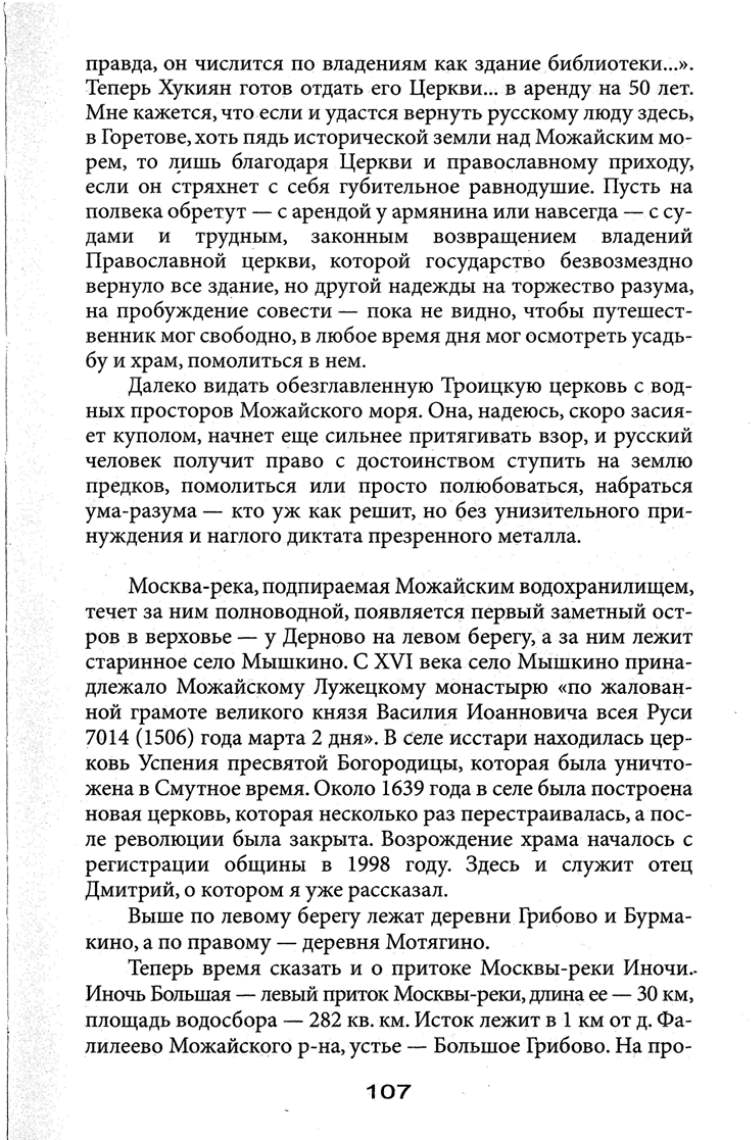 правда, он числится по владениям как здание библиотеки...». Теперь Хукиян готов отдать его Церкви... в аренду на 50 лет. Мне кажется, что если и удастся вернуть русскому люду здесь, в Горетове, хоть пядь исторической земли над Можайским морем, то лишь благодаря Церкви и православному приходу, если он стряхнет с себя губительное равнодушие. Пусть на полвека обретут — с арендой у армянина или навсегда — с судами и трудным, законным возвращением владений Православной церкви, которой государство безвозмездно вернуло все здание, но другой надежды на торжество разума, на пробуждение совести — пока не видно, чтобы путешественник мог свободно, в любое время дня мог осмотреть усадьбу и храм, помолиться в нем.

Далеко видать обезглавленную Троицкую церковь с водных просторов Можайского моря. Она, надеюсь, скоро засияет куполом, начнет еще сильнее притягивать взор, и русский человек получит право с достоинством ступить на землю предков, помолиться или просто полюбоваться, набраться ума-разума — кто уж как решит, но без унизительного принуждения и наглого диктата презренного металла.

Москва-река, подпираемая Можайским водохранилищем, течет за ним полноводной, появляется первый заметный остров в верховье — у Дерново на левом берегу, а за ним лежит старинное село Мышкино. С XVI века село Мышкино принадлежало Можайскому Лужецкому монастырю «по жалованной грамоте великого князя Василия Иоанновича всея Руси 7014 (1506) года марта 2 дня». В селе исстари находилась церковь Успения пресвятой Богородицы, которая была уничтожена в Смутное время. Около 1639 года в селе была построена новая церковь, которая несколько раз перестраивалась, а после революции была закрыта. Возрождение храма началось с регистрации общины в 1998 году. Здесь и служит отец Дмитрий, о котором я уже рассказал.

Выше по левому берегу лежат деревни Грибово и Бурмакино, а по правому — деревня Мотягино.

Теперь время сказать и о притоке Москвы-реки Иночи. Иночь Большая — левый приток Москвы-реки, длина ее — 30 км, площадь водосбора — 282 кв. км. Исток лежит в 1 км от д. Фалилеево Можайского р-на, устье — Большое Грибово. На про-

107